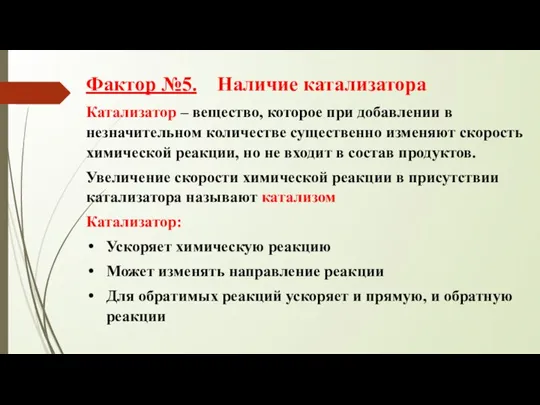 Фактор №5.    Наличие катализатора

Катализатор – вещество, которое при добавлении в незначительном количестве существенно изменяют скорость химической реакции, но не входит в состав продуктов.

Увеличение скорости химической реакции в присутствии катализатора называют катализом

Катализатор:

• Ускоряет химическую реакцию
• Может изменять направление реакции
• Для обратимых реакций ускоряет и прямую, и обратную реакции